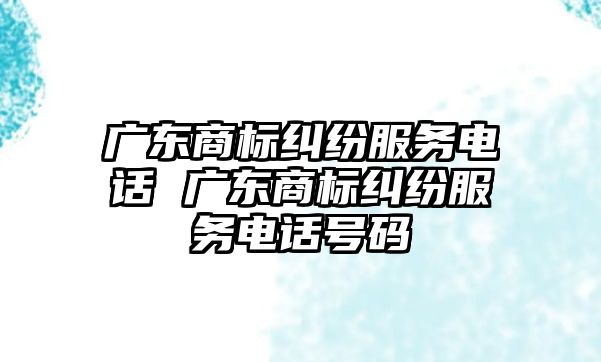 广东商标纠纷服务电话 广东商标纠纷服务电话号码